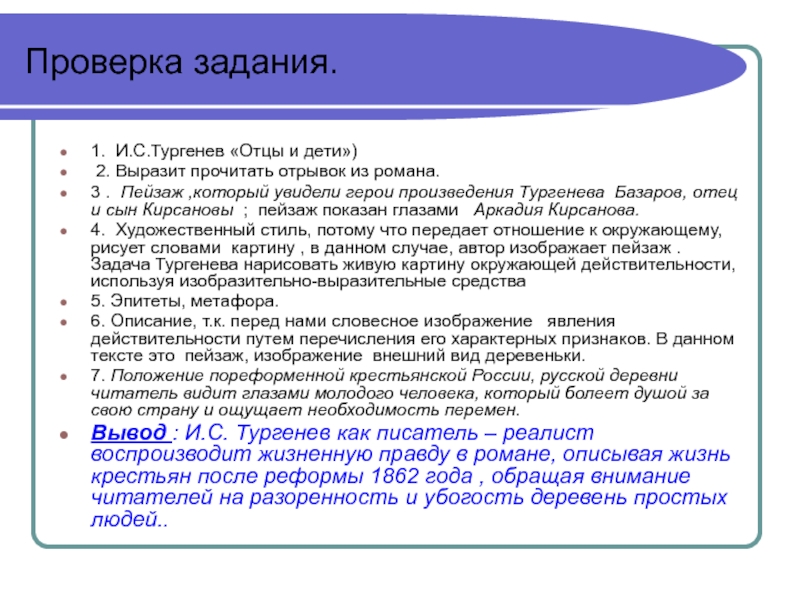 Проверка задания.

1. И.С.Тургенев «Отцы и дети»)

2. Выразит прочитать отрывок из романа.

3 . Пейзаж ,который увидели герои произведения Тургенева Базаров, отец и сын Кирсановы ; пейзаж показан глазами Аркадия Кирсанова.

4. Художественный стиль, потому что передает отношение к окружающему, рисует словами картину , в данном случае, автор изображает пейзаж . Задача Тургенева нарисовать живую картину окружающей действительности, используя изобразительно-выразительные средства

5. Эпитеты, метафора.

6. Описание, т.к. перед нами словесное изображение явления действительности путем перечисления его характерных признаков. В данном тексте это пейзаж, изображение внешний вид деревеньки.

7. Положение пореформенной крестьянской России, русской деревни читатель видит глазами молодого человека, который болеет душой за свою страну и ощущает необходимость перемен.

Вывод : И.С. Тургенев как писатель – реалист воспроизводит жизненную правду в романе, описывая жизнь крестьян после реформы 1862 года , обращая внимание читателей на разоренность и убогость деревень простых людей..